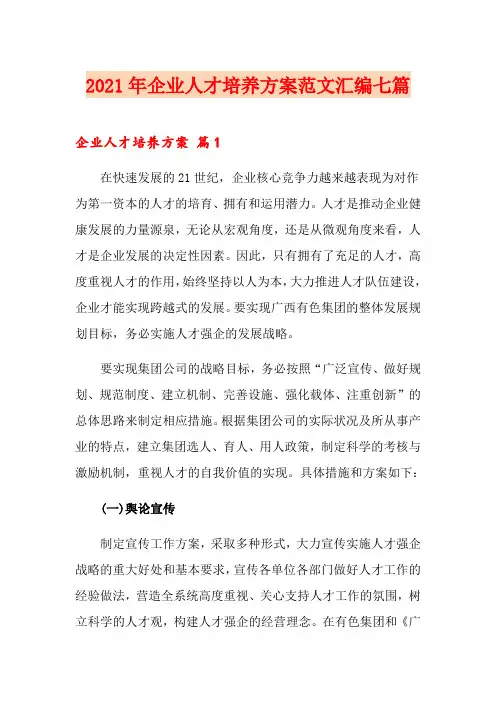 2021年企业人才培养方案范文汇编七篇

企业人才培养方案 篇1

在快速发展的21世纪，企业核心竞争力越来越表现为对作为第一资本的人才的培育、拥有和运用潜力。人才是推动企业健康发展的力量源泉，无论从宏观角度，还是从微观角度来看，人才是企业发展的决定性因素。因此，只有拥有了充足的人才，高度重视人才的作用，始终坚持以人为本，大力推进人才队伍建设，企业才能实现跨越式的发展。要实现广西有色集团的整体发展规划目标，务必实施人才强企的发展战略。

要实现集团公司的战略目标，务必按照“广泛宣传、做好规划、规范制度、建立机制、完善设施、强化载体、注重创新”的总体思路来制定相应措施。根据集团公司的实际状况及所从事产业的特点，建立集团选人、育人、用人政策，制定科学的考核与激励机制，重视人才的自我价值的实现。具体措施和方案如下：

(一)舆论宣传

制定宣传工作方案，采取多种形式，大力宣传实施人才强企战略的重大好处和基本要求，宣传各单位各部门做好人才工作的经验做法，营造全系统高度重视、关心支持人才工作的氛围，树立科学的人才观，构建人才强企的经营理念。在有色集团和《广